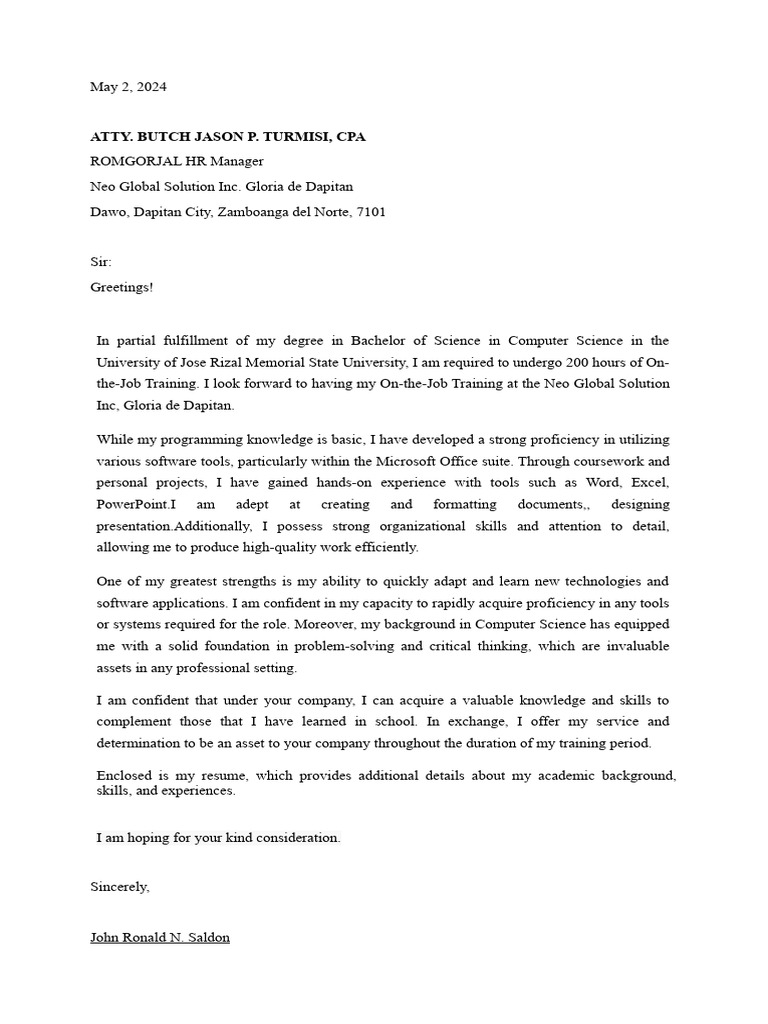 May 2, 2024

ATTY. BUTCH JASON P. TURMISI, CPA
ROMGORJAL HR Manager
Neo Global Solution Inc. Gloria de Dapitan
Dawo, Dapitan City, Zamboanga del Norte, 7101

Sir:
Greetings!

In partial fulfillment of my degree in Bachelor of Science in Computer Science in the University of Jose Rizal Memorial State University, I am required to undergo 200 hours of On-the-Job Training. I look forward to having my On-the-Job Training at the Neo Global Solution Inc, Gloria de Dapitan.

While my programming knowledge is basic, I have developed a strong proficiency in utilizing various software tools, particularly within the Microsoft Office suite. Through coursework and personal projects, I have gained hands-on experience with tools such as Word, Excel, PowerPoint.I am adept at creating and formatting documents,, designing presentation.Additionally, I possess strong organizational skills and attention to detail, allowing me to produce high-quality work efficiently.

One of my greatest strengths is my ability to quickly adapt and learn new technologies and software applications. I am confident in my capacity to rapidly acquire proficiency in any tools or systems required for the role. Moreover, my background in Computer Science has equipped me with a solid foundation in problem-solving and critical thinking, which are invaluable assets in any professional setting.

I am confident that under your company, I can acquire a valuable knowledge and skills to complement those that I have learned in school. In exchange, I offer my service and determination to be an asset to your company throughout the duration of my training period.

Enclosed is my resume, which provides additional details about my academic background, skills, and experiences.

I am hoping for your kind consideration.

Sincerely,

John Ronald N. Saldon